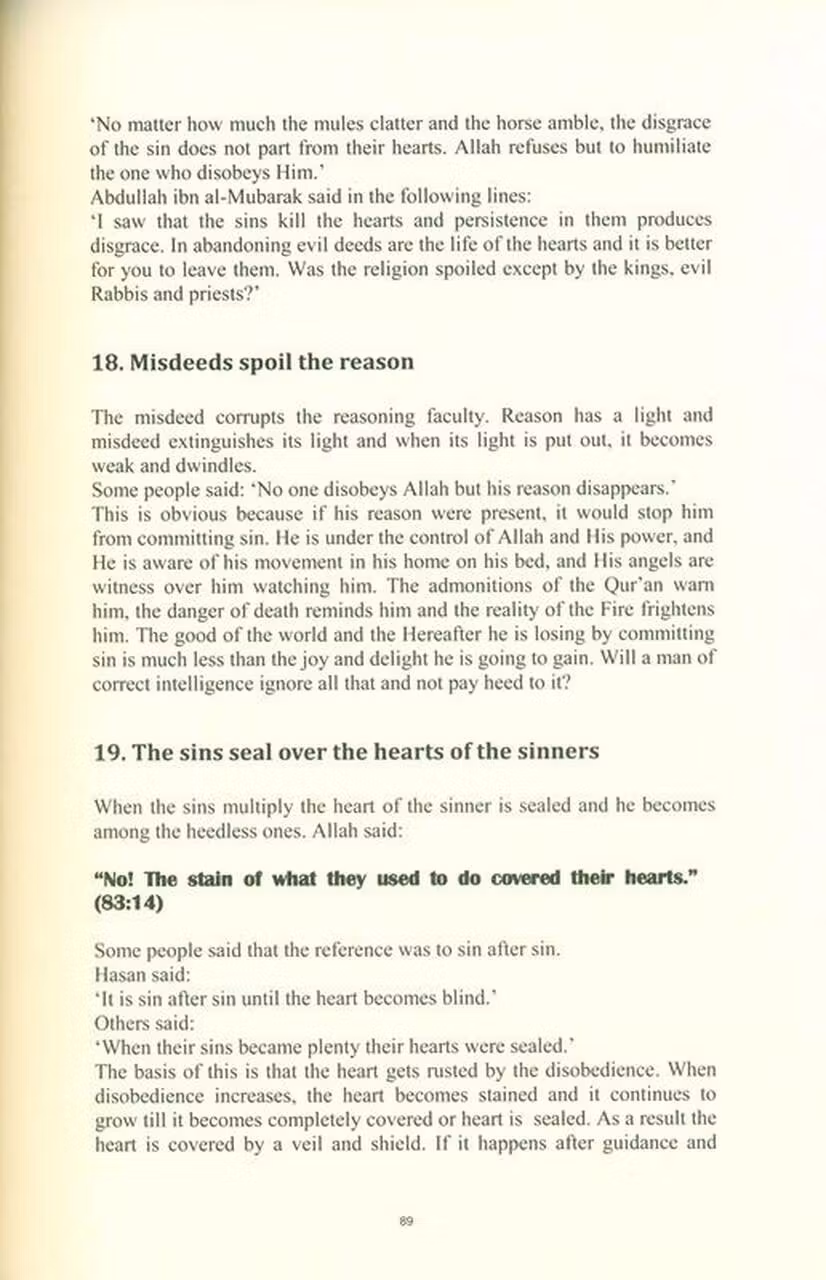 'No matter how much the mules clatter and the horse amble, the disgrace of the sin does not part from their hearts. Allah refuses but to humiliate the one who disobeys Him.'
Abdullah ibn al-Mubarak said in the following lines:
'I saw that the sins kill the hearts and persistence in them produces disgrace. In abandoning evil deeds are the life of the hearts and it is better for you to leave them. Was the religion spoiled except by the kings, evil Rabbis and priests?'

18. Misdeeds spoil the reason

The misdeed corrupts the reasoning faculty. Reason has a light and misdeed extinguishes its light and when its light is put out, it becomes weak and dwindles.
Some people said: 'No one disobeys Allah but his reason disappears.'
This is obvious because if his reason were present, it would stop him from committing sin. He is under the control of Allah and His power, and He is aware of his movement in his home on his bed, and His angels are witness over him watching him. The admonitions of the Qur'an warn him, the danger of death reminds him and the reality of the Fire frightens him. The good of the world and the Hereafter he is losing by committing sin is much less than the joy and delight he is going to gain. Will a man of correct intelligence ignore all that and not pay heed to it?

19. The sins seal over the hearts of the sinners

When the sins multiply the heart of the sinner is sealed and he becomes among the heedless ones. Allah said:

"No! The stain of what they used to do covered their hearts." (83:14)

Some people said that the reference was to sin after sin.
Hasan said:
'It is sin after sin until the heart becomes blind.'
Others said:
'When their sins became plenty their hearts were sealed.'
The basis of this is that the heart gets rusted by the disobedience. When disobedience increases, the heart becomes stained and it continues to grow till it becomes completely covered or heart is sealed. As a result the heart is covered by a veil and shield. If it happens after guidance and

89